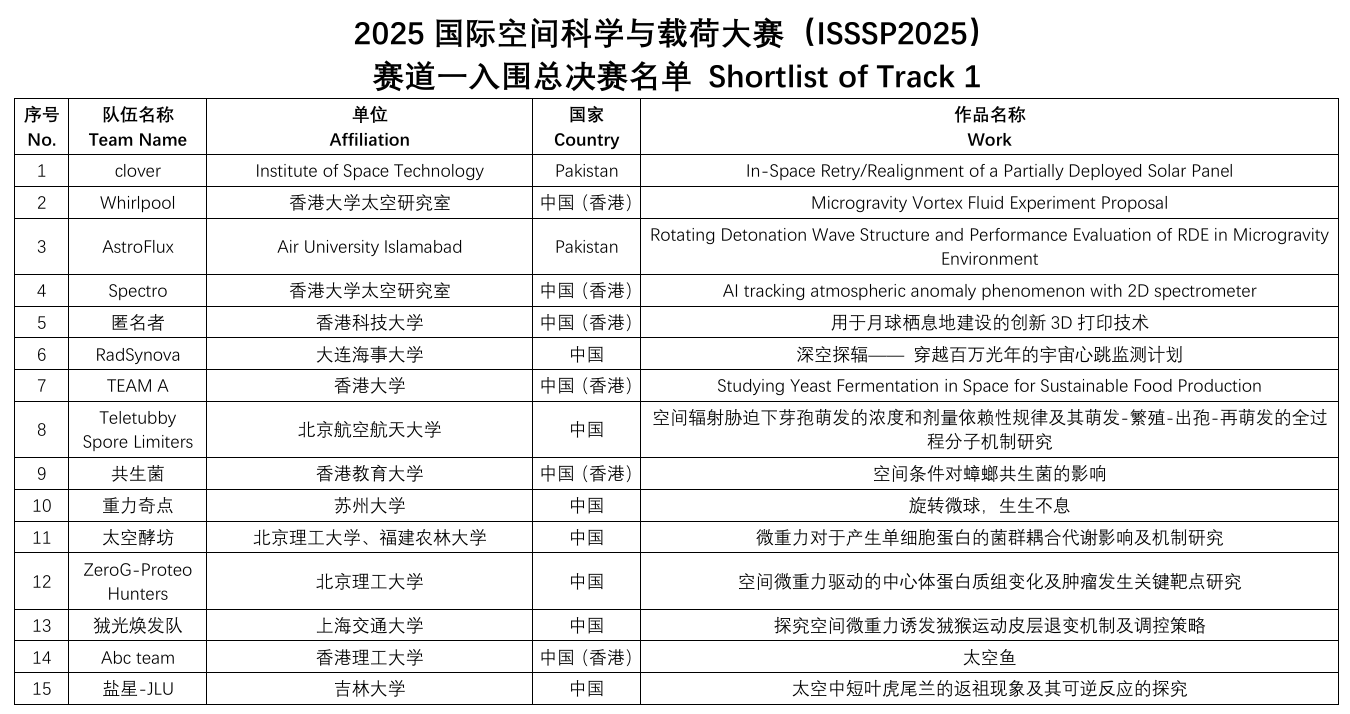 2025 国际空间科学与载荷大赛（ISSSP2025）
赛道一入围总决赛名单 Shortlist of Track 1

| 序号 No. | 队伍名称 Team Name | 单位 Affiliation | 国家 Country | 作品名称 Work |
|---|---|---|---|---|
| 1 | clover | Institute of Space Technology | Pakistan | In-Space Retry/Realignment of a Partially Deployed Solar Panel |
| 2 | Whirlpool | 香港大学太空研究室 | 中国（香港） | Microgravity Vortex Fluid Experiment Proposal |
| 3 | AstroFlux | Air University Islamabad | Pakistan | Rotating Detonation Wave Structure and Performance Evaluation of RDE in Microgravity Environment |
| 4 | Spectro | 香港大学太空研究室 | 中国（香港） | AI tracking atmospheric anomaly phenomenon with 2D spectrometer |
| 5 | 匿名者 | 香港科技大学 | 中国（香港） | 用于月球栖息地建设的创新 3D 打印技术 |
| 6 | RadSynova | 大连海事大学 | 中国 | 深空探辐—— 穿越百万光年的宇宙心跳监测计划 |
| 7 | TEAM A | 香港大学 | 中国（香港） | Studying Yeast Fermentation in Space for Sustainable Food Production |
| 8 | Teletubby Spore Limiters | 北京航空航天大学 | 中国 | 空间辐射胁迫下芽孢萌发的浓度和剂量依赖性规律及其萌发-繁殖-出孢-再萌发的全过程分子机制研究 |
| 9 | 共生菌 | 香港教育大学 | 中国（香港） | 空间条件对蟑螂共生菌的影响 |
| 10 | 重力奇点 | 苏州大学 | 中国 | 旋转微球，生生不息 |
| 11 | 太空酵坊 | 北京理工大学、福建农林大学 | 中国 | 微重力对于产生单细胞蛋白的菌群耦合代谢影响及机制研究 |
| 12 | ZeroG-Proteo Hunters | 北京理工大学 | 中国 | 空间微重力驱动的中心体蛋白质组变化及肿瘤发生关键靶点研究 |
| 13 | 狨光焕发队 | 上海交通大学 | 中国 | 探究空间微重力诱发狨猴运动皮层退变机制及调控策略 |
| 14 | Abc team | 香港理工大学 | 中国（香港） | 太空鱼 |
| 15 | 盐星-JLU | 吉林大学 | 中国 | 太空中短叶虎尾兰的返祖现象及其可逆反应的探究 |